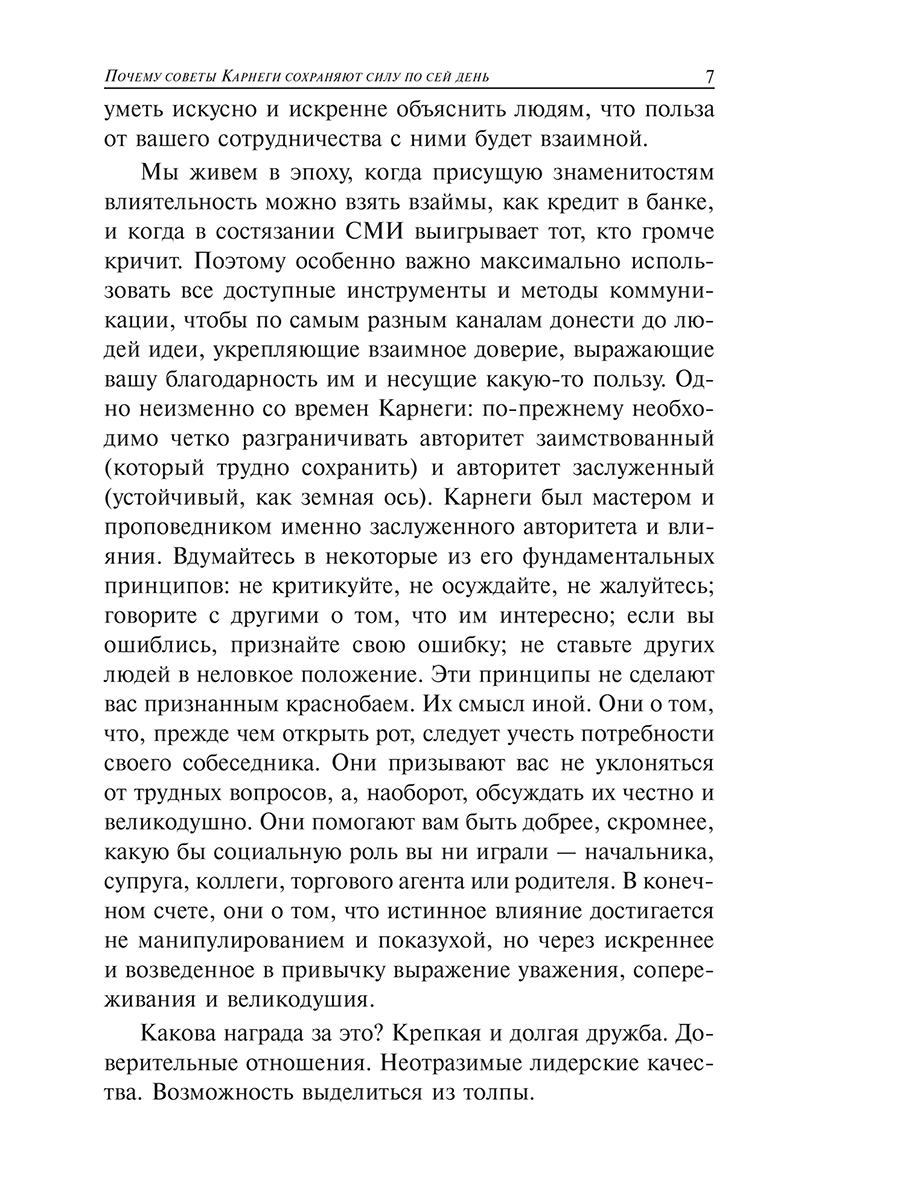 Почему советы Карнеги сохраняют силу по сей день 7

уметь искусно и искренне объяснить людям, что польза от вашего сотрудничества с ними будет взаимной.

Мы живем в эпоху, когда присущую знаменитостям влиятельность можно взять взаймы, как кредит в банке, и когда в состязании СМИ выигрывает тот, кто громче кричит. Поэтому особенно важно максимально использовать все доступные инструменты и методы коммуникации, чтобы по самым разным каналам донести до людей идеи, укрепляющие взаимное доверие, выражающие вашу благодарность им и несущие какую-то пользу. Одно неизменно со времен Карнеги: по-прежнему необходимо четко разграничивать авторитет заимствованный (который трудно сохранить) и авторитет заслуженный (устойчивый, как земная ось). Карнеги был мастером и проповедником именно заслуженного авторитета и влияния. Вдумайтесь в некоторые из его фундаментальных принципов: не критикуйте, не осуждайте, не жалуйтесь; говорите с другими о том, что им интересно; если вы ошиблись, признайте свою ошибку; не ставьте других людей в неловкое положение. Эти принципы не сделают вас признанным краснобаем. Их смысл иной. Они о том, что, прежде чем открыть рот, следует учесть потребности своего собеседника. Они призывают вас не уклоняться от трудных вопросов, а, наоборот, обсуждать их честно и великодушно. Они помогают вам быть добрее, скромнее, какую бы социальную роль вы ни играли — начальника, супруга, коллеги, торгового агента или родителя. В конечном счете, они о том, что истинное влияние достигается не манипулированием и показухой, но через искреннее и возведенное в привычку выражение уважения, сопереживания и великодушия.

Какова награда за это? Крепкая и долгая дружба. Доверительные отношения. Неотразимые лидерские качества. Возможность выделиться из толпы.